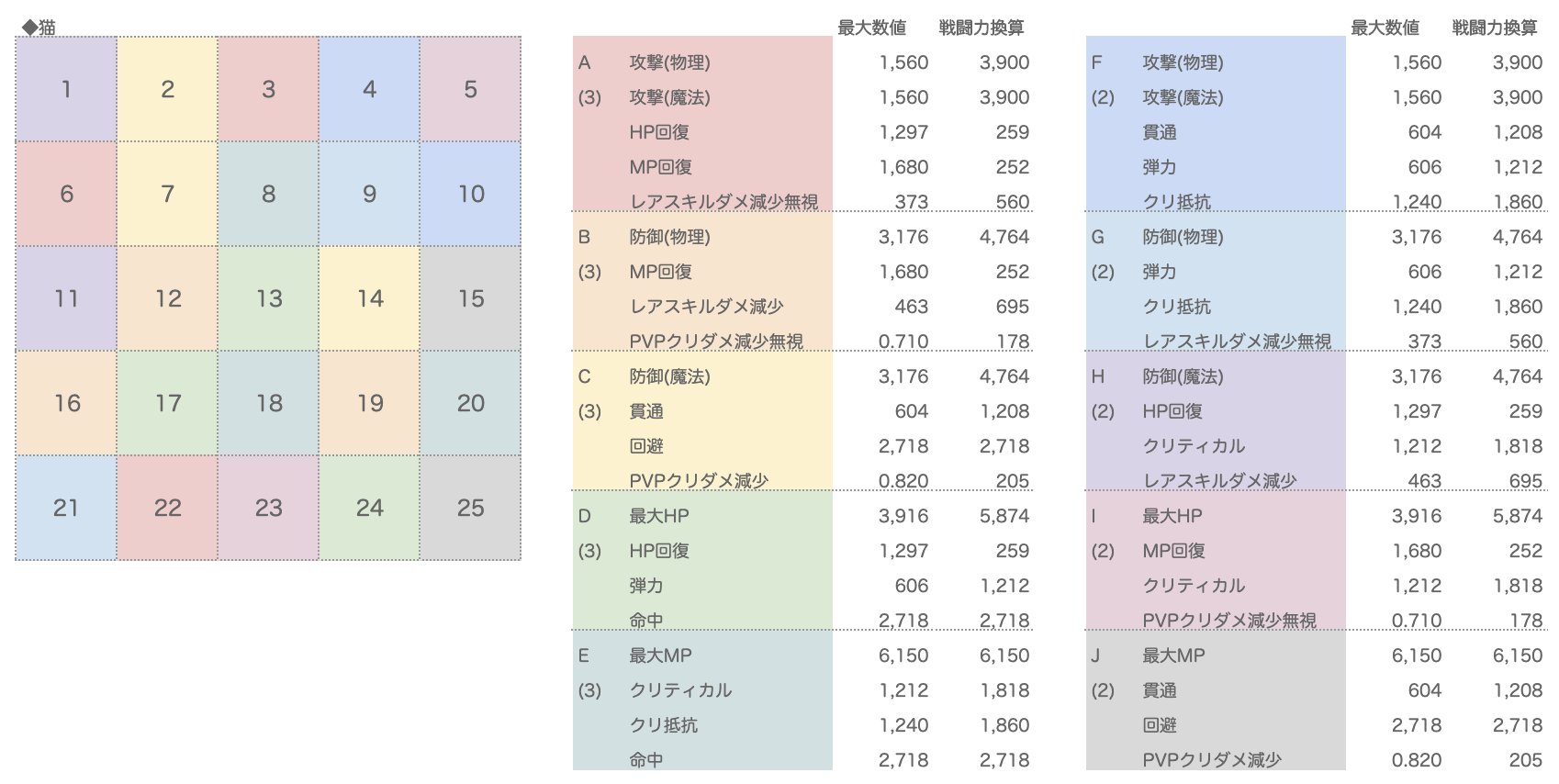 ◆猫

| 1 | 2 | 3 | 4 | 5 |
|---|---|---|---|---|
| 6 | 7 | 8 | 9 | 10 |
| 11 | 12 | 13 | 14 | 15 |
| 16 | 17 | 18 | 19 | 20 |
| 21 | 22 | 23 | 24 | 25 |

| | | 最大数値 | 戦闘力換算 |
|---|---|---|---|
| A | 攻撃(物理) | 1,560 | 3,900 |
| (3) | 攻撃(魔法) | 1,560 | 3,900 |
| | HP回復 | 1,297 | 259 |
| | MP回復 | 1,680 | 252 |
| | レアスキルダメ減少無視 | 373 | 560 |
| B | 防御(物理) | 3,176 | 4,764 |
| (3) | MP回復 | 1,680 | 252 |
| | レアスキルダメ減少 | 463 | 695 |
| | PVPクリダメ減少無視 | 0.710 | 178 |
| C | 防御(魔法) | 3,176 | 4,764 |
| (3) | 貫通 | 604 | 1,208 |
| | 回避 | 2,718 | 2,718 |
| | PVPクリダメ減少 | 0.820 | 205 |
| D | 最大HP | 3,916 | 5,874 |
| (3) | HP回復 | 1,297 | 259 |
| | 弾力 | 606 | 1,212 |
| | 命中 | 2,718 | 2,718 |
| E | 最大MP | 6,150 | 6,150 |
| (3) | クリティカル | 1,212 | 1,818 |
| | クリ抵抗 | 1,240 | 1,860 |
| | 命中 | 2,718 | 2,718 |

| | | 最大数値 | 戦闘力換算 |
|---|---|---|---|
| F | 攻撃(物理) | 1,560 | 3,900 |
| (2) | 攻撃(魔法) | 1,560 | 3,900 |
| | 貫通 | 604 | 1,208 |
| | 弾力 | 606 | 1,212 |
| | クリ抵抗 | 1,240 | 1,860 |
| G | 防御(物理) | 3,176 | 4,764 |
| (2) | 弾力 | 606 | 1,212 |
| | クリ抵抗 | 1,240 | 1,860 |
| | レアスキルダメ減少無視 | 373 | 560 |
| H | 防御(魔法) | 3,176 | 4,764 |
| (2) | HP回復 | 1,297 | 259 |
| | クリティカル | 1,212 | 1,818 |
| | レアスキルダメ減少 | 463 | 695 |
| I | 最大HP | 3,916 | 5,874 |
| (2) | MP回復 | 1,680 | 252 |
| | クリティカル | 1,212 | 1,818 |
| | PVPクリダメ減少無視 | 0.710 | 178 |
| J | 最大MP | 6,150 | 6,150 |
| (2) | 貫通 | 604 | 1,208 |
| | 回避 | 2,718 | 2,718 |
| | PVPクリダメ減少 | 0.820 | 205 |